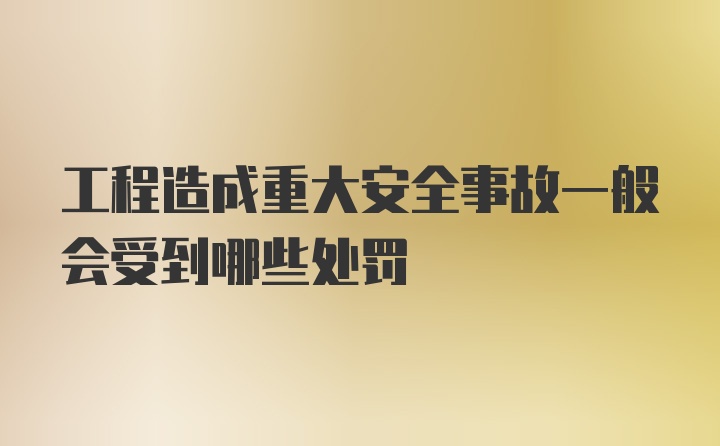 工程造成重大安全事故一般会受到哪些处罚